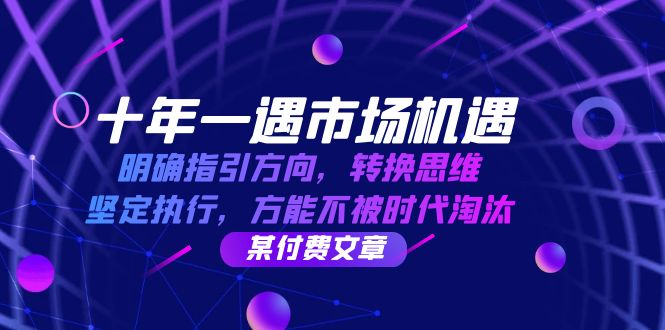 十年一遇市场机遇

明确指引方向，转换思维

坚定执行，方能不被时代淘汰

某付费文章